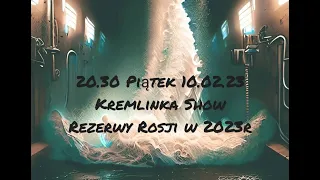 20.30 Piątek 10.02.23
Kremlinka Show
Rezerwy Rosji w 2023r